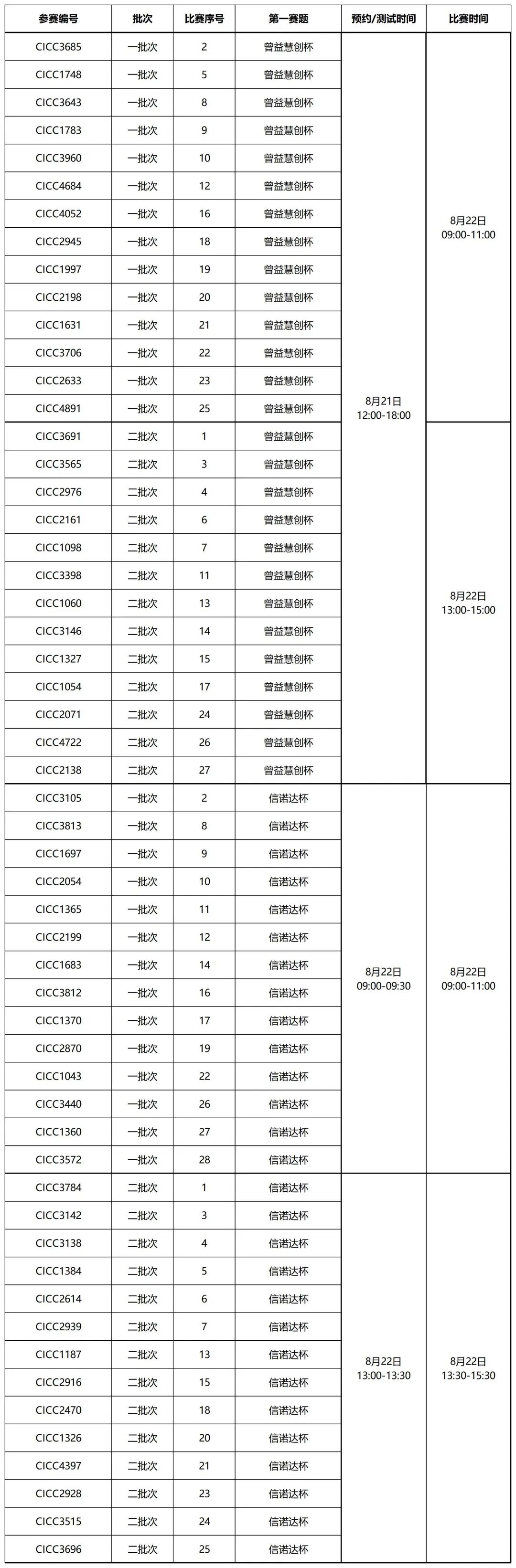 | 参赛编号 | 批次 | 比赛序号 | 第一赛题 | 预约/测试时间 | 比赛时间 |
|---|---|---|---|---|---|
| CICC3685 | 一批次 | 2 | 曾益慧创杯 | 8月21日 12:00-18:00 | 8月22日 09:00-11:00 |
| CICC1748 | 一批次 | 5 | 曾益慧创杯 | | |
| CICC3643 | 一批次 | 8 | 曾益慧创杯 | | |
| CICC1783 | 一批次 | 9 | 曾益慧创杯 | | |
| CICC3960 | 一批次 | 10 | 曾益慧创杯 | | |
| CICC4684 | 一批次 | 12 | 曾益慧创杯 | | |
| CICC4052 | 一批次 | 16 | 曾益慧创杯 | | |
| CICC2945 | 一批次 | 18 | 曾益慧创杯 | | |
| CICC1997 | 一批次 | 19 | 曾益慧创杯 | | |
| CICC2198 | 一批次 | 20 | 曾益慧创杯 | | |
| CICC1631 | 一批次 | 21 | 曾益慧创杯 | | |
| CICC3706 | 一批次 | 22 | 曾益慧创杯 | | |
| CICC2633 | 一批次 | 23 | 曾益慧创杯 | | |
| CICC4891 | 一批次 | 25 | 曾益慧创杯 | | |
| CICC3691 | 二批次 | 1 | 曾益慧创杯 | | 8月22日 13:00-15:00 |
| CICC3565 | 二批次 | 3 | 曾益慧创杯 | | |
| CICC2976 | 二批次 | 4 | 曾益慧创杯 | | |
| CICC2161 | 二批次 | 6 | 曾益慧创杯 | | |
| CICC1098 | 二批次 | 7 | 曾益慧创杯 | | |
| CICC3398 | 二批次 | 11 | 曾益慧创杯 | | |
| CICC1060 | 二批次 | 13 | 曾益慧创杯 | | |
| CICC3146 | 二批次 | 14 | 曾益慧创杯 | | |
| CICC1327 | 二批次 | 15 | 曾益慧创杯 | | |
| CICC1054 | 二批次 | 17 | 曾益慧创杯 | | |
| CICC2071 | 二批次 | 24 | 曾益慧创杯 | | |
| CICC4722 | 二批次 | 26 | 曾益慧创杯 | | |
| CICC2138 | 二批次 | 27 | 曾益慧创杯 | | |
| CICC3105 | 一批次 | 2 | 信诺达杯 | 8月22日 09:00-09:30 | 8月22日 09:00-11:00 |
| CICC3813 | 一批次 | 8 | 信诺达杯 | | |
| CICC1697 | 一批次 | 9 | 信诺达杯 | | |
| CICC2054 | 一批次 | 10 | 信诺达杯 | | |
| CICC1365 | 一批次 | 11 | 信诺达杯 | | |
| CICC2199 | 一批次 | 12 | 信诺达杯 | | |
| CICC1683 | 一批次 | 14 | 信诺达杯 | | |
| CICC3812 | 一批次 | 16 | 信诺达杯 | | |
| CICC1370 | 一批次 | 17 | 信诺达杯 | | |
| CICC2870 | 一批次 | 19 | 信诺达杯 | | |
| CICC1043 | 一批次 | 22 | 信诺达杯 | | |
| CICC3440 | 一批次 | 26 | 信诺达杯 | | |
| CICC1360 | 一批次 | 27 | 信诺达杯 | | |
| CICC3572 | 一批次 | 28 | 信诺达杯 | | |
| CICC3784 | 二批次 | 1 | 信诺达杯 | 8月22日 13:00-13:30 | 8月22日 13:30-15:30 |
| CICC3142 | 二批次 | 3 | 信诺达杯 | | |
| CICC3138 | 二批次 | 4 | 信诺达杯 | | |
| CICC1384 | 二批次 | 5 | 信诺达杯 | | |
| CICC2614 | 二批次 | 6 | 信诺达杯 | | |
| CICC2939 | 二批次 | 7 | 信诺达杯 | | |
| CICC1187 | 二批次 | 13 | 信诺达杯 | | |
| CICC2916 | 二批次 | 15 | 信诺达杯 | | |
| CICC2470 | 二批次 | 18 | 信诺达杯 | | |
| CICC1326 | 二批次 | 20 | 信诺达杯 | | |
| CICC4397 | 二批次 | 21 | 信诺达杯 | | |
| CICC2928 | 二批次 | 23 | 信诺达杯 | | |
| CICC3515 | 二批次 | 24 | 信诺达杯 | | |
| CICC3696 | 二批次 | 25 | 信诺达杯 | | |